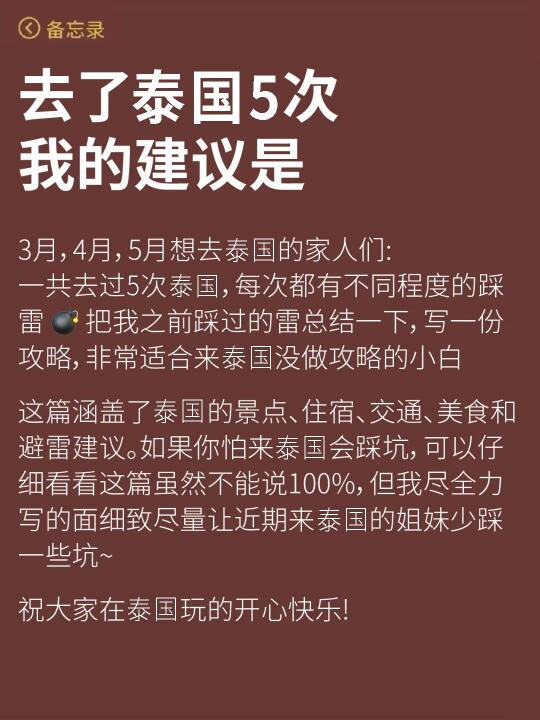 备忘录

去了泰国5次
我的建议是

3月，4月，5月想去泰国的家人们:
一共去过5次泰国，每次都有不同程度的踩雷 💣 把我之前踩过的雷总结一下，写一份攻略，非常适合来泰国没做攻略的小白

这篇涵盖了泰国的景点、住宿、交通、美食和避雷建议。如果你怕来泰国会踩坑，可以仔细看看这篇虽然不能说100%，但我尽全力写的面细致尽量让近期来泰国的姐妹少踩一些坑~

祝大家在泰国玩的开心快乐!